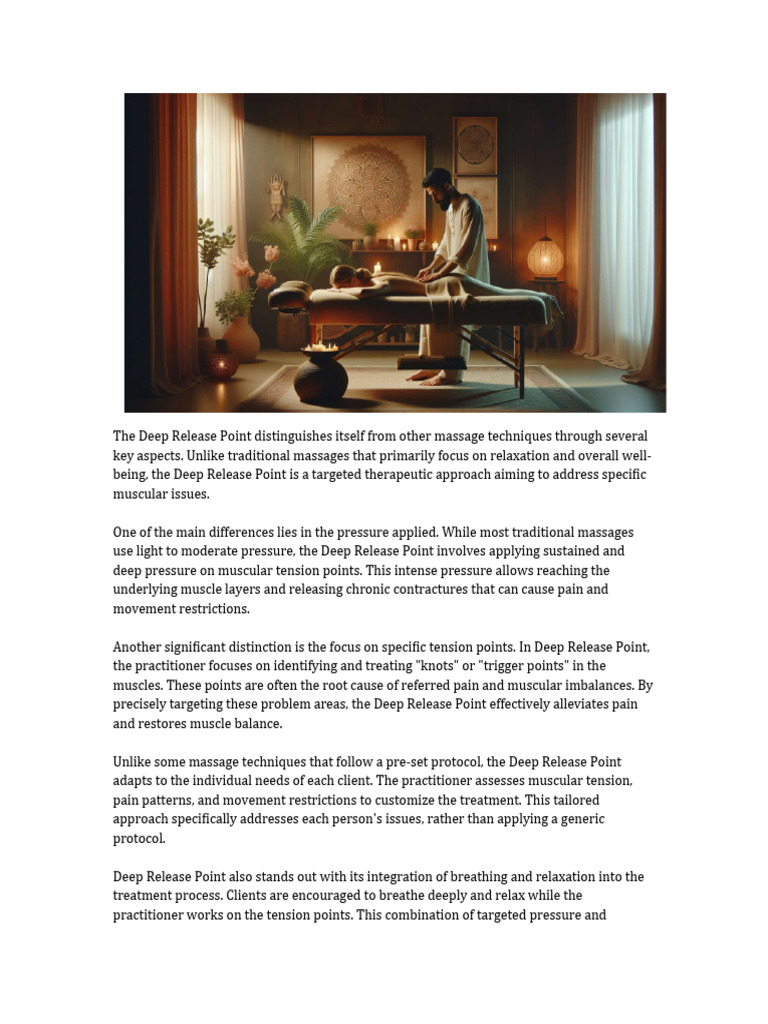 The Deep Release Point distinguishes itself from other massage techniques through several key aspects. Unlike traditional massages that primarily focus on relaxation and overall well-being, the Deep Release Point is a targeted therapeutic approach aiming to address specific muscular issues.

One of the main differences lies in the pressure applied. While most traditional massages use light to moderate pressure, the Deep Release Point involves applying sustained and deep pressure on muscular tension points. This intense pressure allows reaching the underlying muscle layers and releasing chronic contractures that can cause pain and movement restrictions.

Another significant distinction is the focus on specific tension points. In Deep Release Point, the practitioner focuses on identifying and treating "knots" or "trigger points" in the muscles. These points are often the root cause of referred pain and muscular imbalances. By precisely targeting these problem areas, the Deep Release Point effectively alleviates pain and restores muscle balance.

Unlike some massage techniques that follow a pre-set protocol, the Deep Release Point adapts to the individual needs of each client. The practitioner assesses muscular tension, pain patterns, and movement restrictions to customize the treatment. This tailored approach specifically addresses each person's issues, rather than applying a generic protocol.

Deep Release Point also stands out with its integration of breathing and relaxation into the treatment process. Clients are encouraged to breathe deeply and relax while the practitioner works on the tension points. This combination of targeted pressure and